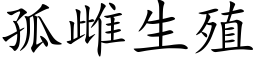 孤雌生殖